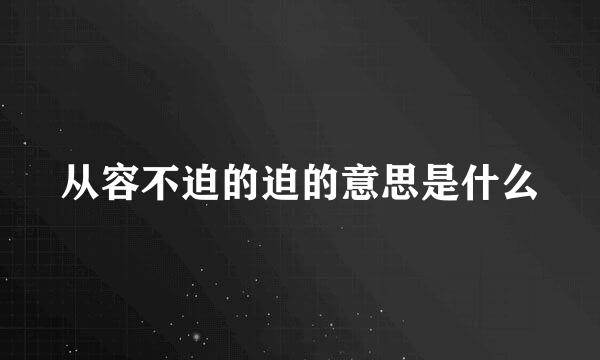 从容不迫的迫的意思是什么